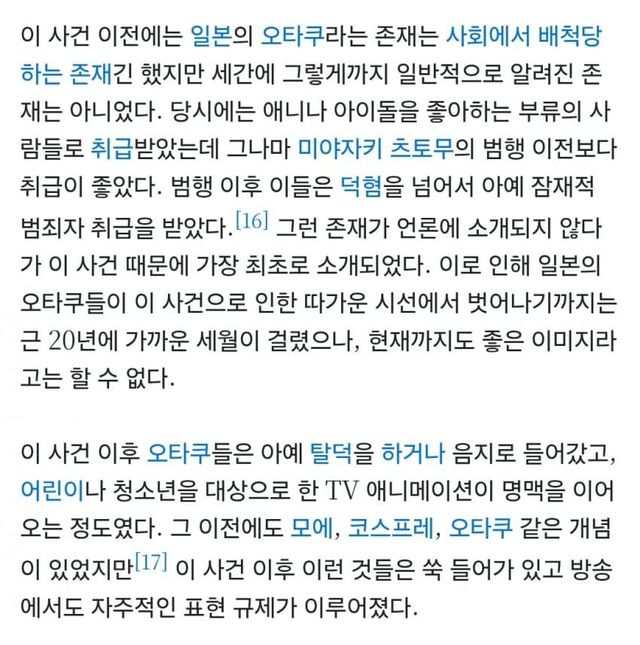 이 사건 이전에는 일본의 오타쿠라는 존재는 사회에서 배척당하는 존재긴 했지만 세간에 그렇게까지 일반적으로 알려진 존재는 아니었다. 당시에는 애니나 아이돌을 좋아하는 부류의 사람들로 취급받았는데 그나마 미야자키 츠토무의 범행 이전보다 취급이 좋았다. 범행 이후 이들은 덕혐을 넘어서 아예 잠재적 범죄자 취급을 받았다.[16] 그런 존재가 언론에 소개되지 않다가 이 사건 때문에 가장 최초로 소개되었다. 이로 인해 일본의 오타쿠들이 이 사건으로 인한 따가운 시선에서 벗어나기까지는 근 20년에 가까운 세월이 걸렸으나, 현재까지도 좋은 이미지라고는 할 수 없다.

이 사건 이후 오타쿠들은 아예 탈덕을 하거나 음지로 들어갔고, 어린이나 청소년을 대상으로 한 TV 애니메이션이 명맥을 이어오는 정도였다. 그 이전에도 모에, 코스프레, 오타쿠 같은 개념이 있었지만[17] 이 사건 이후 이런 것들은 쑥 들어가 있고 방송에서도 자주적인 표현 규제가 이루어졌다.